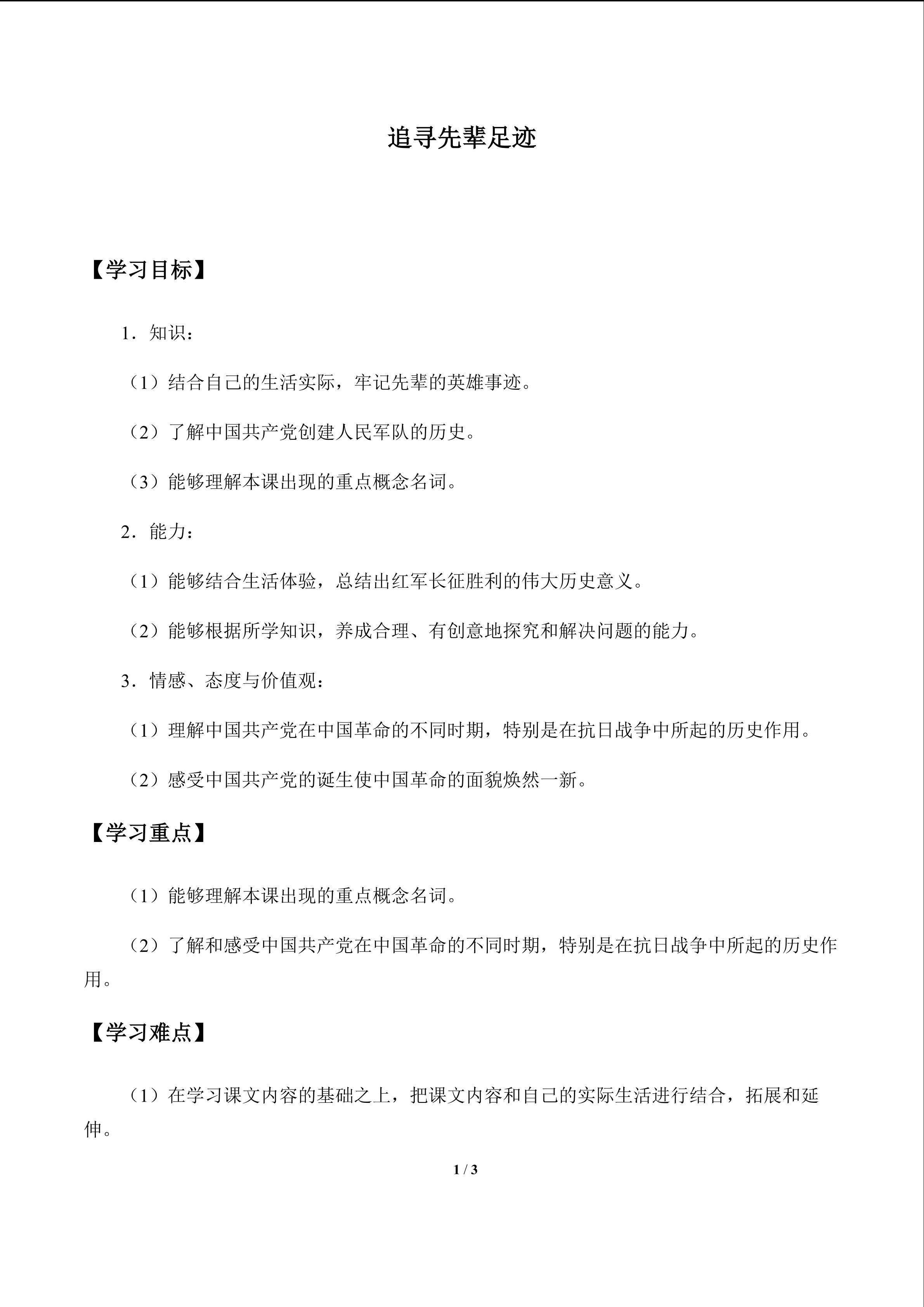 追寻先辈足迹

【学习目标】

1．知识：

（1）结合自己的生活实际，牢记先辈的英雄事迹。

（2）了解中国共产党创建人民军队的历史。

（3）能够理解本课出现的重点概念名词。

2．能力：

（1）能够结合生活体验，总结出红军长征胜利的伟大历史意义。

（2）能够根据所学知识，养成合理、有创意地探究和解决问题的能力。

3．情感、态度与价值观：

（1）理解中国共产党在中国革命的不同时期，特别是在抗日战争中所起的历史作用。

（2）感受中国共产党的诞生使中国革命的面貌焕然一新。

【学习重点】

（1）能够理解本课出现的重点概念名词。

（2）了解和感受中国共产党在中国革命的不同时期，特别是在抗日战争中所起的历史作用。

【学习难点】

（1）在学习课文内容的基础之上，把课文内容和自己的实际生活进行结合，拓展和延伸。

1 / 3